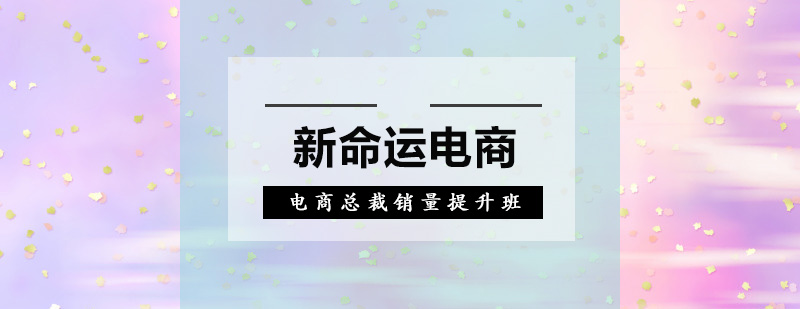 新命运电商

电商总裁销量提升班